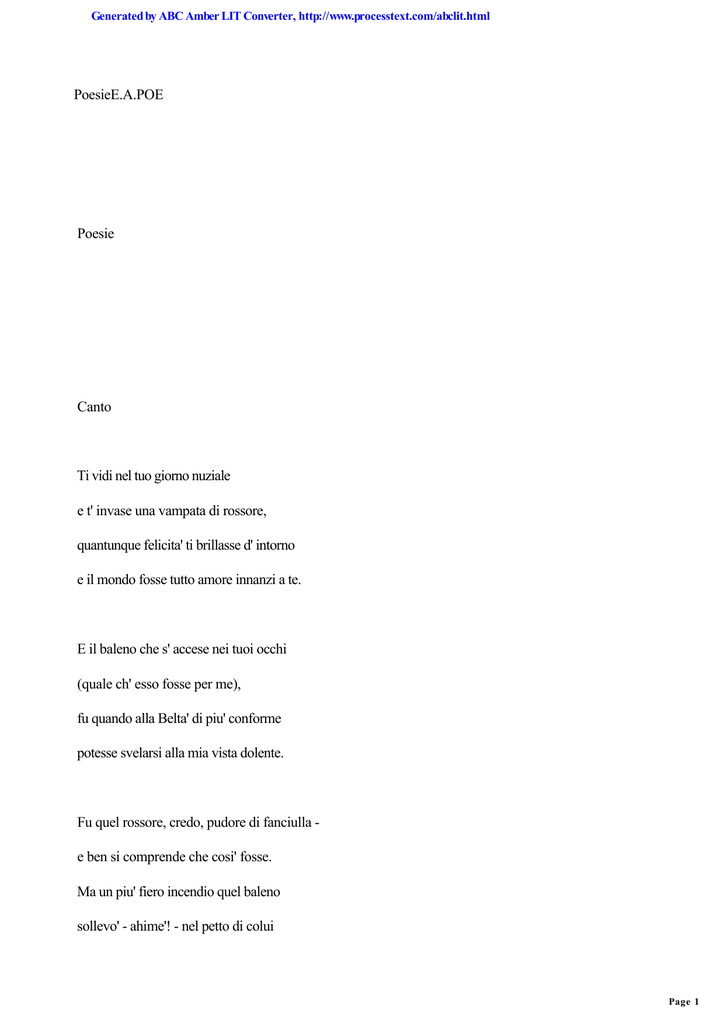 Generated by ABC Amber LIT Converter, http://www.processtext.com/abclit.html

PoesieE.A.POE

Poesie

Canto

Ti vidi nel tuo giorno nuziale

e t' invase una vampata di rossore,

quantunque felicita' ti brillasse d' intorno

e il mondo fosse tutto amore innanzi a te.

E il baleno che s' accese nei tuoi occhi

(quale ch' esso fosse per me),

fu quando alla Belta' di piu' conforme

potesse svelarsi alla mia vista dolente.

Fu quel rossore, credo, pudore di fanciulla -

e ben si comprende che cosi' fosse.

Ma un piu' fiero incendio quel baleno

sollevo' - ahime'! - nel petto di colui

Page 1